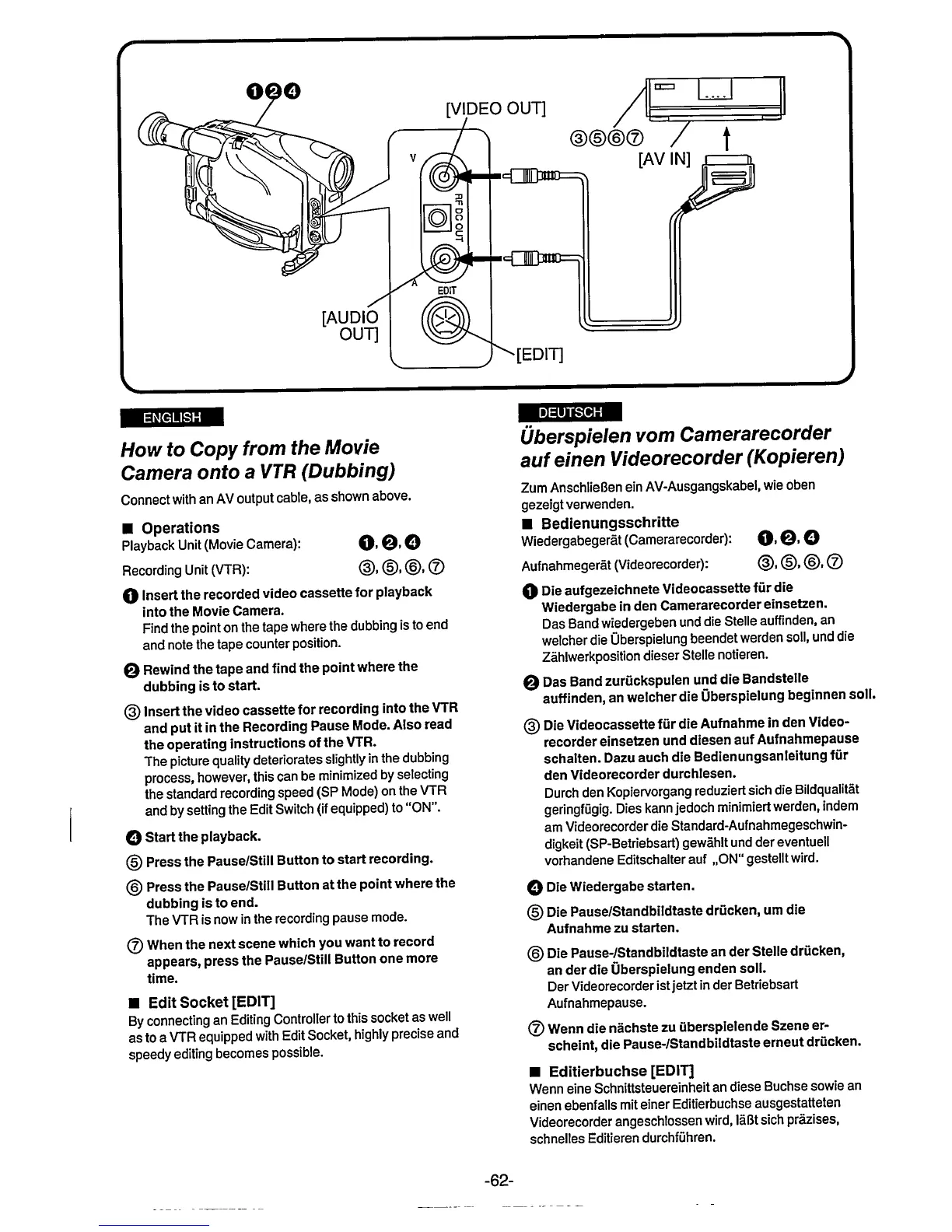 ❶❷❹

[VIDEO OUT]

③⑤⑥⑦

[AV IN]

V

RF DC OUT

A

EDIT

[AUDIO OUT]

[EDIT]

ENGLISH

How to Copy from the Movie Camera onto a VTR (Dubbing)

Connect with an AV output cable, as shown above.

■ Operations

Playback Unit (Movie Camera): ❶, ❷, ❹

Recording Unit (VTR): ③, ⑤, ⑥, ⑦

❶ Insert the recorded video cassette for playback into the Movie Camera.
Find the point on the tape where the dubbing is to end and note the tape counter position.

❷ Rewind the tape and find the point where the dubbing is to start.

③ Insert the video cassette for recording into the VTR and put it in the Recording Pause Mode. Also read the operating instructions of the VTR.
The picture quality deteriorates slightly in the dubbing process, however, this can be minimized by selecting the standard recording speed (SP Mode) on the VTR and by setting the Edit Switch (if equipped) to "ON".

❹ Start the playback.

⑤ Press the Pause/Still Button to start recording.

⑥ Press the Pause/Still Button at the point where the dubbing is to end.
The VTR is now in the recording pause mode.

⑦ When the next scene which you want to record appears, press the Pause/Still Button one more time.

■ Edit Socket [EDIT]

By connecting an Editing Controller to this socket as well as to a VTR equipped with Edit Socket, highly precise and speedy editing becomes possible.

DEUTSCH

Überspielen vom Camerarecorder auf einen Videorecorder (Kopieren)

Zum Anschließen ein AV-Ausgangskabel, wie oben gezeigt verwenden.

■ Bedienungsschritte

Wiedergabegerät (Camerarecorder): ❶, ❷, ❹

Aufnahmegerät (Videorecorder): ③, ⑤, ⑥, ⑦

❶ Die aufgezeichnete Videocassette für die Wiedergabe in den Camerarecorder einsetzen.
Das Band wiedergeben und die Stelle auffinden, an welcher die Überspielung beendet werden soll, und die Zählwerkposition dieser Stelle notieren.

❷ Das Band zurückspulen und die Bandstelle auffinden, an welcher die Überspielung beginnen soll.

③ Die Videocassette für die Aufnahme in den Videorecorder einsetzen und diesen auf Aufnahmepause schalten. Dazu auch die Bedienungsanleitung für den Videorecorder durchlesen.
Durch den Kopiervorgang reduziert sich die Bildqualität geringfügig. Dies kann jedoch minimiert werden, indem am Videorecorder die Standard-Aufnahmegeschwindigkeit (SP-Betriebsart) gewählt und der eventuell vorhandene Editschalter auf „ON" gestellt wird.

❹ Die Wiedergabe starten.

⑤ Die Pause/Standbildtaste drücken, um die Aufnahme zu starten.

⑥ Die Pause-/Standbildtaste an der Stelle drücken, an der die Überspielung enden soll.
Der Videorecorder ist jetzt in der Betriebsart Aufnahmepause.

⑦ Wenn die nächste zu überspielende Szene erscheint, die Pause-/Standbildtaste erneut drücken.

■ Editierbuchse [EDIT]

Wenn eine Schnittsteuereinheit an diese Buchse sowie an einen ebenfalls mit einer Editierbuchse ausgestatteten Videorecorder angeschlossen wird, läßt sich präzises, schnelles Editieren durchführen.

-62-